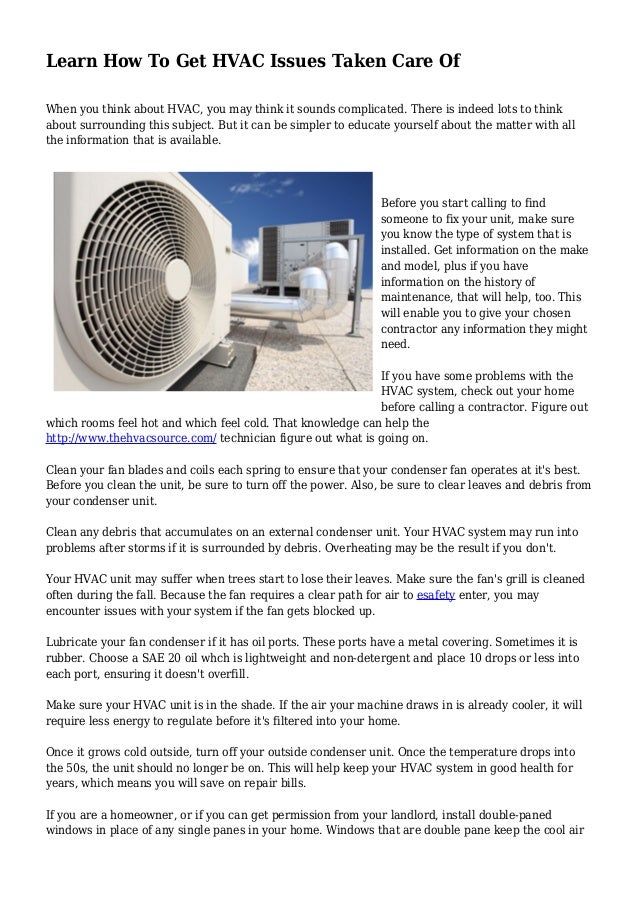 Learn How To Get HVAC Issues Taken Care Of

When you think about HVAC, you may think it sounds complicated. There is indeed lots to think about surrounding this subject. But it can be simpler to educate yourself about the matter with all the information that is available.

Before you start calling to find someone to fix your unit, make sure you know the type of system that is installed. Get information on the make and model, plus if you have information on the history of maintenance, that will help, too. This will enable you to give your chosen contractor any information they might need.

If you have some problems with the HVAC system, check out your home before calling a contractor. Figure out which rooms feel hot and which feel cold. That knowledge can help the http://www.thehvacsource.com/ technician figure out what is going on.

Clean your fan blades and coils each spring to ensure that your condenser fan operates at it's best. Before you clean the unit, be sure to turn off the power. Also, be sure to clear leaves and debris from your condenser unit.

Clean any debris that accumulates on an external condenser unit. Your HVAC system may run into problems after storms if it is surrounded by debris. Overheating may be the result if you don't.

Your HVAC unit may suffer when trees start to lose their leaves. Make sure the fan's grill is cleaned often during the fall. Because the fan requires a clear path for air to esafety enter, you may encounter issues with your system if the fan gets blocked up.

Lubricate your fan condenser if it has oil ports. These ports have a metal covering. Sometimes it is rubber. Choose a SAE 20 oil whch is lightweight and non-detergent and place 10 drops or less into each port, ensuring it doesn't overfill.

Make sure your HVAC unit is in the shade. If the air your machine draws in is already cooler, it will require less energy to regulate before it's filtered into your home.

Once it grows cold outside, turn off your outside condenser unit. Once the temperature drops into the 50s, the unit should no longer be on. This will help keep your HVAC system in good health for years, which means you will save on repair bills.

If you are a homeowner, or if you can get permission from your landlord, install double-paned windows in place of any single panes in your home. Windows that are double pane keep the cool air